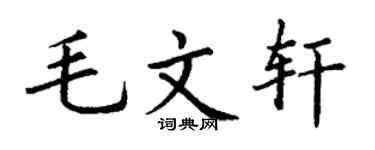 毛文轩

词典网